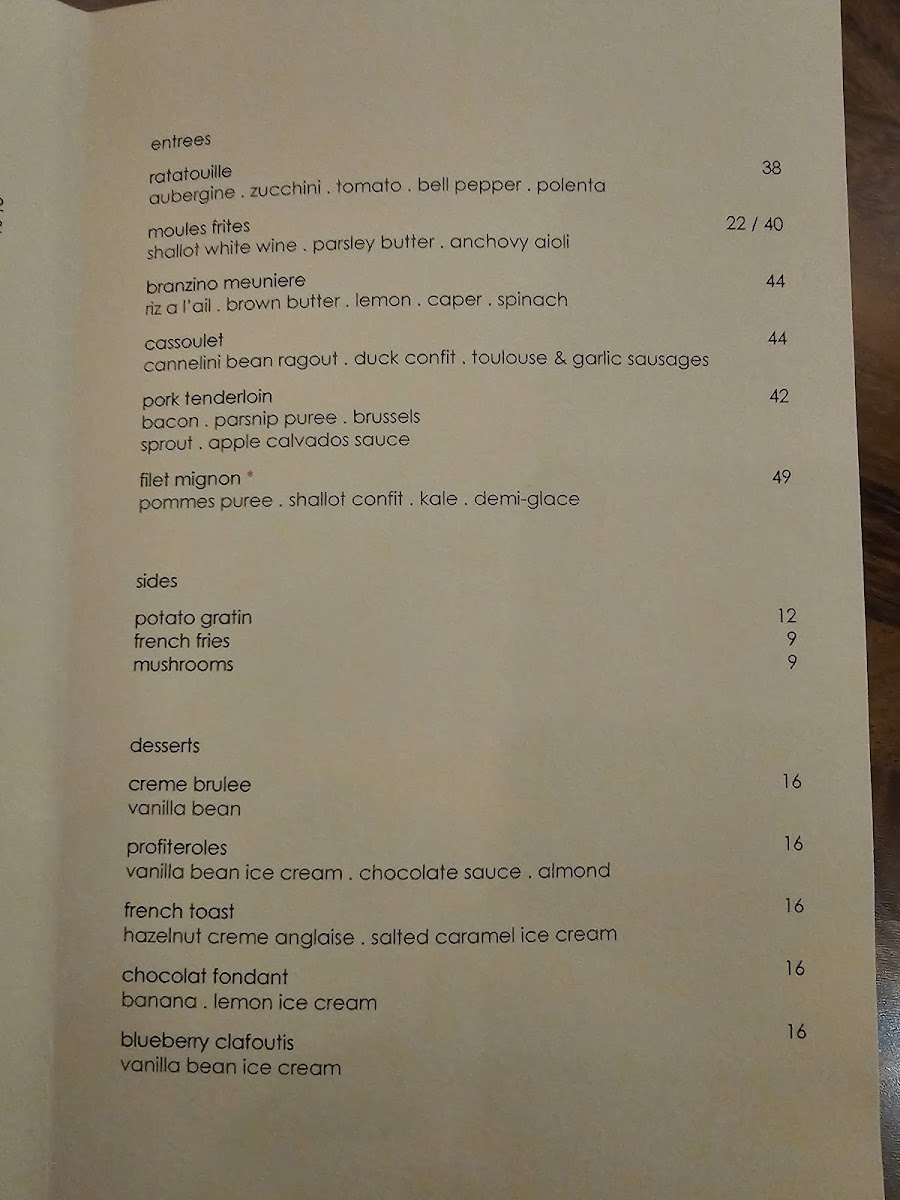 entrees

ratatouille 38
aubergine . zucchini . tomato . bell pepper . polenta

moules frites 22 / 40
shallot white wine . parsley butter . anchovy aioli

branzino meuniere 44
riz a l'ail . brown butter . lemon . caper . spinach

cassoulet 44
cannelini bean ragout . duck confit . toulouse & garlic sausages

pork tenderloin 42
bacon . parsnip puree . brussels sprout . apple calvados sauce

filet mignon * 49
pommes puree . shallot confit . kale . demi-glace

sides

potato gratin 12
french fries 9
mushrooms 9

desserts

creme brulee 16
vanilla bean

profiteroles 16
vanilla bean ice cream . chocolate sauce . almond

french toast 16
hazelnut creme anglaise . salted caramel ice cream

chocolat fondant 16
banana . lemon ice cream

blueberry clafoutis 16
vanilla bean ice cream